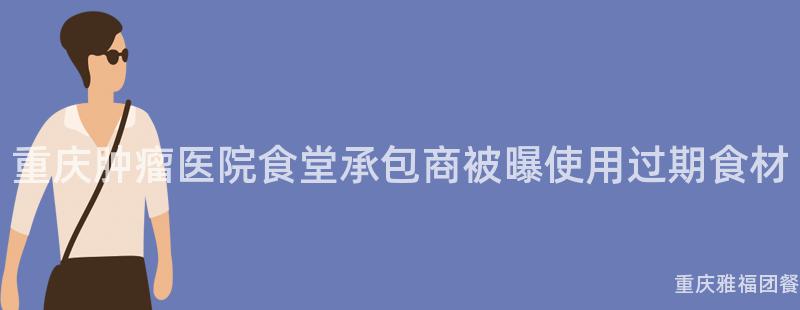 重庆肿瘤医院食堂承包商被曝使用过期食材

重庆雅福团餐